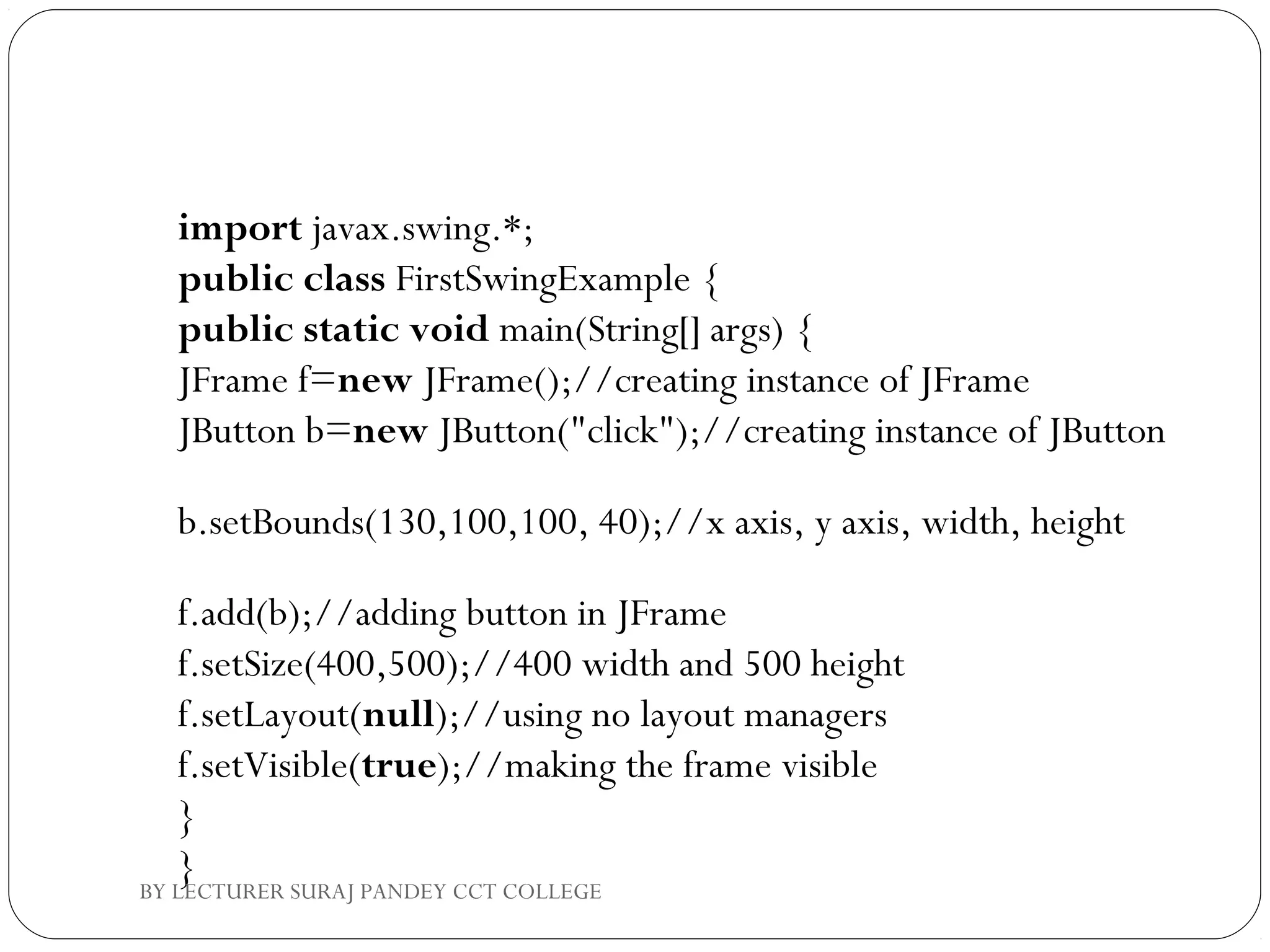 import javax.swing.*;
public class FirstSwingExample {
public static void main(String[] args) {
JFrame f=new JFrame();//creating instance of JFrame
JButton b=new JButton("click");//creating instance of JButton

b.setBounds(130,100,100, 40);//x axis, y axis, width, height

f.add(b);//adding button in JFrame
f.setSize(400,500);//400 width and 500 height
f.setLayout(null);//using no layout managers
f.setVisible(true);//making the frame visible
}
}

BY LECTURER SURAJ PANDEY CCT COLLEGE